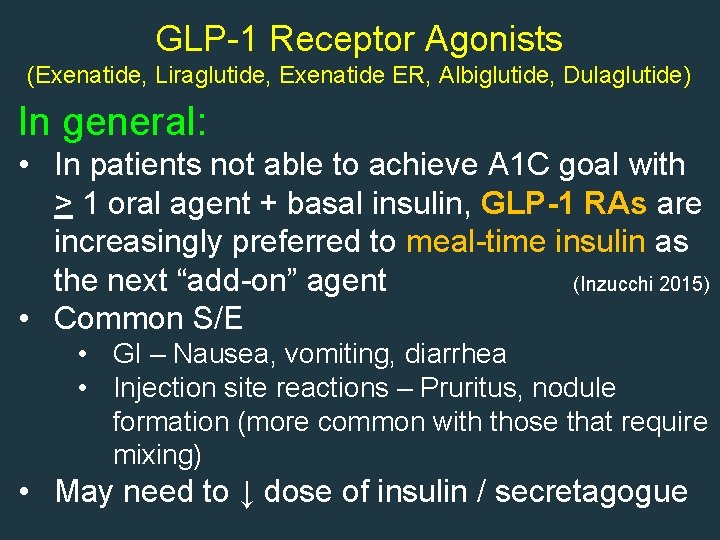 GLP-1 Receptor Agonists
(Exenatide, Liraglutide, Exenatide ER, Albiglutide, Dulaglutide)

In general:

• In patients not able to achieve A1C goal with $\geq$ 1 oral agent + basal insulin, GLP-1 RAs are increasingly preferred to meal-time insulin as the next “add-on” agent (Inzucchi 2015)
• Common S/E
  • GI – Nausea, vomiting, diarrhea
  • Injection site reactions – Pruritus, nodule formation (more common with those that require mixing)
• May need to ↓ dose of insulin / secretagogue